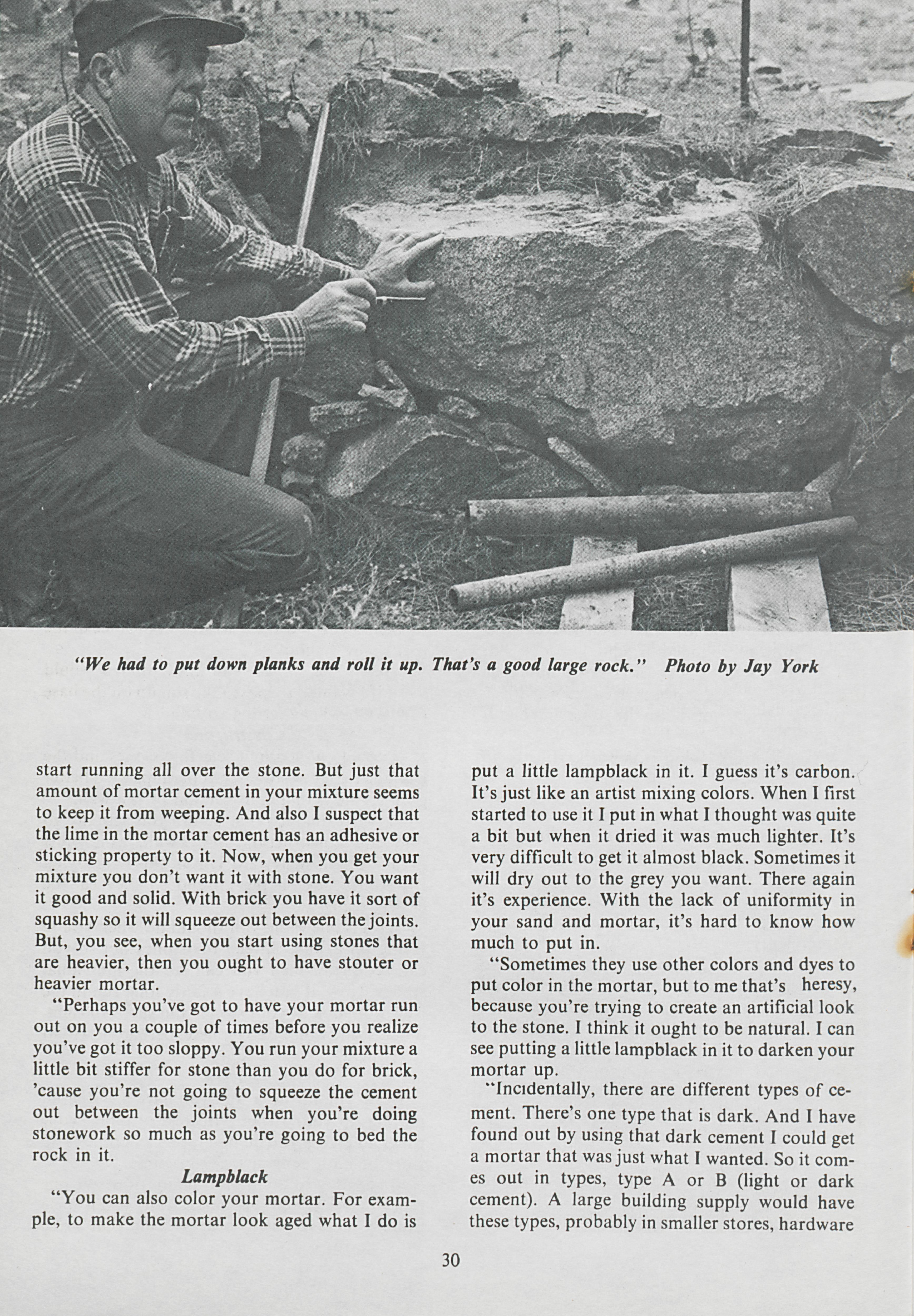 "We had to put down planks and roll it up. That's a good large rock." Photo by Jay York

start running all over the stone. But just that amount of mortar cement in your mixture seems to keep it from weeping. And also I suspect that the lime in the mortar cement has an adhesive or sticking property to it. Now, when you get your mixture you don't want it with stone. You want it good and solid. With brick you have it sort of squashy so it will squeeze out between the joints. But, you see, when you start using stones that are heavier, then you ought to have stouter or heavier mortar.

"Perhaps you've got to have your mortar run out on you a couple of times before you realize you've got it too sloppy. You run your mixture a little bit stiffer for stone than you do for brick, 'cause you're not going to squeeze the cement out between the joints when you're doing stonework so much as you're going to bed the rock in it.

Lampblack

"You can also color your mortar. For example, to make the mortar look aged what I do is put a little lampblack in it. I guess it's carbon. It's just like an artist mixing colors. When I first started to use it I put in what I thought was quite a bit but when it dried it was much lighter. It's very difficult to get it almost black. Sometimes it will dry out to the grey you want. There again it's experience. With the lack of uniformity in your sand and mortar, it's hard to know how much to put in.

"Sometimes they use other colors and dyes to put color in the mortar, but to me that's heresy, because you're trying to create an artificial look to the stone. I think it ought to be natural. I can see putting a little lampblack in it to darken your mortar up.

"Incidentally, there are different types of cement. There's one type that is dark. And I have found out by using that dark cement I could get a mortar that was just what I wanted. So it comes out in types, type A or B (light or dark cement). A large building supply would have these types, probably in smaller stores, hardware

30